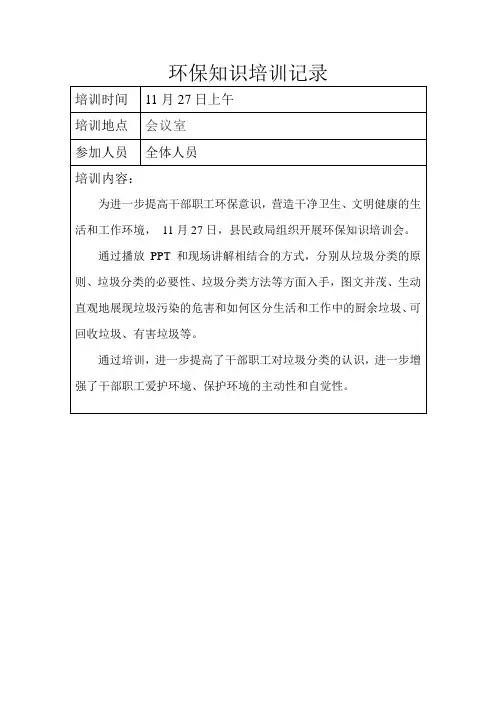 环保知识培训记录

| 培训时间 | 11 月 27 日上午 |
|---|---|
| 培训地点 | 会议室 |
| 参加人员 | 全体人员 |

培训内容：

为进一步提高干部职工环保意识，营造干净卫生、文明健康的生活和工作环境， 11 月 27 日，县民政局组织开展环保知识培训会。

通过播放 PPT 和现场讲解相结合的方式，分别从垃圾分类的原则、垃圾分类的必要性、垃圾分类方法等方面入手，图文并茂、生动直观地展现垃圾污染的危害和如何区分生活和工作中的厨余垃圾、可回收垃圾、有害垃圾等。

通过培训，进一步提高了干部职工对垃圾分类的认识，进一步增强了干部职工爱护环境、保护环境的主动性和自觉性。